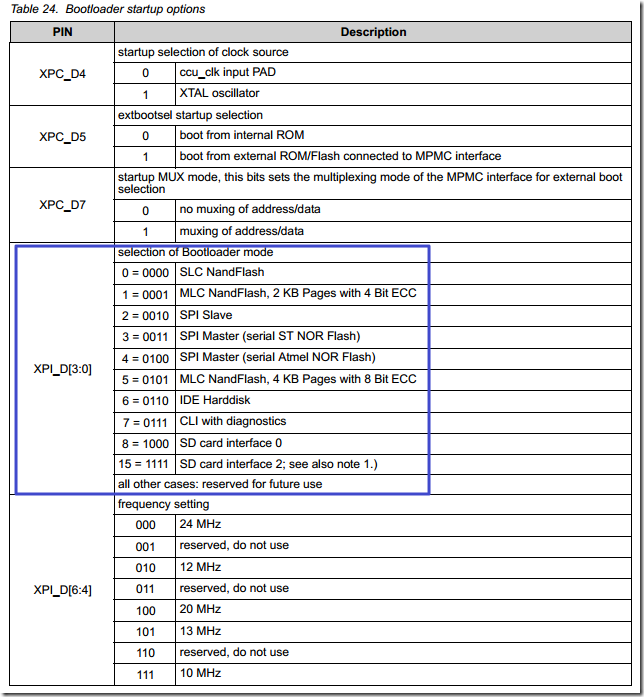 Table 24. Bootloader startup options

| PIN | Description | |
|---|---|---|
| XPC_D4 | startup selection of clock source | |
| | 0 | ccu_clk input PAD |
| | 1 | XTAL oscillator |
| XPC_D5 | extbootsel startup selection | |
| | 0 | boot from internal ROM |
| | 1 | boot from external ROM/Flash connected to MPMC interface |
| XPC_D7 | startup MUX mode, this bits sets the multiplexing mode of the MPMC interface for external boot selection | |
| | 0 | no muxing of address/data |
| | 1 | muxing of address/data |
| XPI_D[3:0] | selection of Bootloader mode | |
| | 0 = 0000 | SLC NandFlash |
| | 1 = 0001 | MLC NandFlash, 2 KB Pages with 4 Bit ECC |
| | 2 = 0010 | SPI Slave |
| | 3 = 0011 | SPI Master (serial ST NOR Flash) |
| | 4 = 0100 | SPI Master (serial Atmel NOR Flash) |
| | 5 = 0101 | MLC NandFlash, 4 KB Pages with 8 Bit ECC |
| | 6 = 0110 | IDE Harddisk |
| | 7 = 0111 | CLI with diagnostics |
| | 8 = 1000 | SD card interface 0 |
| | 15 = 1111 | SD card interface 2; see also note 1.) |
| | all other cases: reserved for future use | |
| XPI_D[6:4] | frequency setting | |
| | 000 | 24 MHz |
| | 001 | reserved, do not use |
| | 010 | 12 MHz |
| | 011 | reserved, do not use |
| | 100 | 20 MHz |
| | 101 | 13 MHz |
| | 110 | reserved, do not use |
| | 111 | 10 MHz |